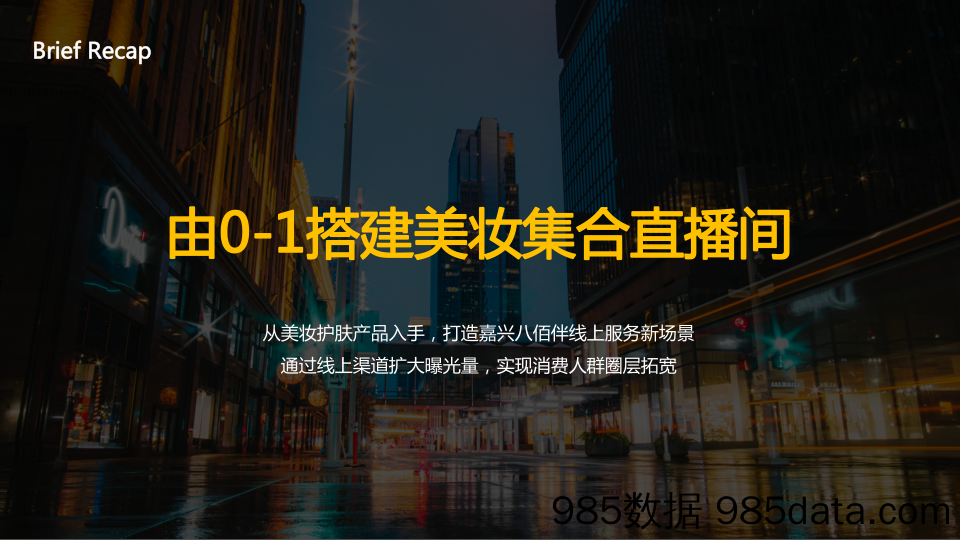 Brief Recap

由0-1搭建美妆集合直播间

从美妆护肤产品入手，打造嘉兴八佰伴线上服务新场景
通过线上渠道扩大曝光量，实现消费人群圈层拓宽

985数据 985data.com